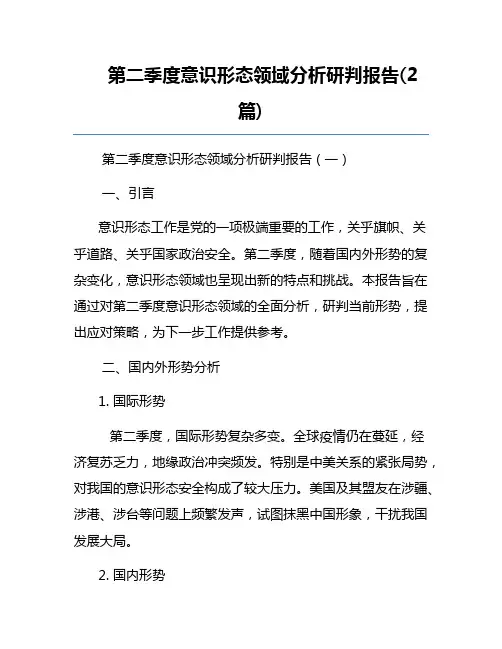 第二季度意识形态领域分析研判报告(2篇)

第二季度意识形态领域分析研判报告（一）

一、引言

意识形态工作是党的一项极端重要的工作，关乎旗帜、关乎道路、关乎国家政治安全。第二季度，随着国内外形势的复杂变化，意识形态领域也呈现出新的特点和挑战。本报告旨在通过对第二季度意识形态领域的全面分析，研判当前形势，提出应对策略，为下一步工作提供参考。

二、国内外形势分析

1. 国际形势

第二季度，国际形势复杂多变。全球疫情仍在蔓延，经济复苏乏力，地缘政治冲突频发。特别是中美关系的紧张局势，对我国的意识形态安全构成了较大压力。美国及其盟友在涉疆、涉港、涉台等问题上频繁发声，试图抹黑中国形象，干扰我国发展大局。

2. 国内形势